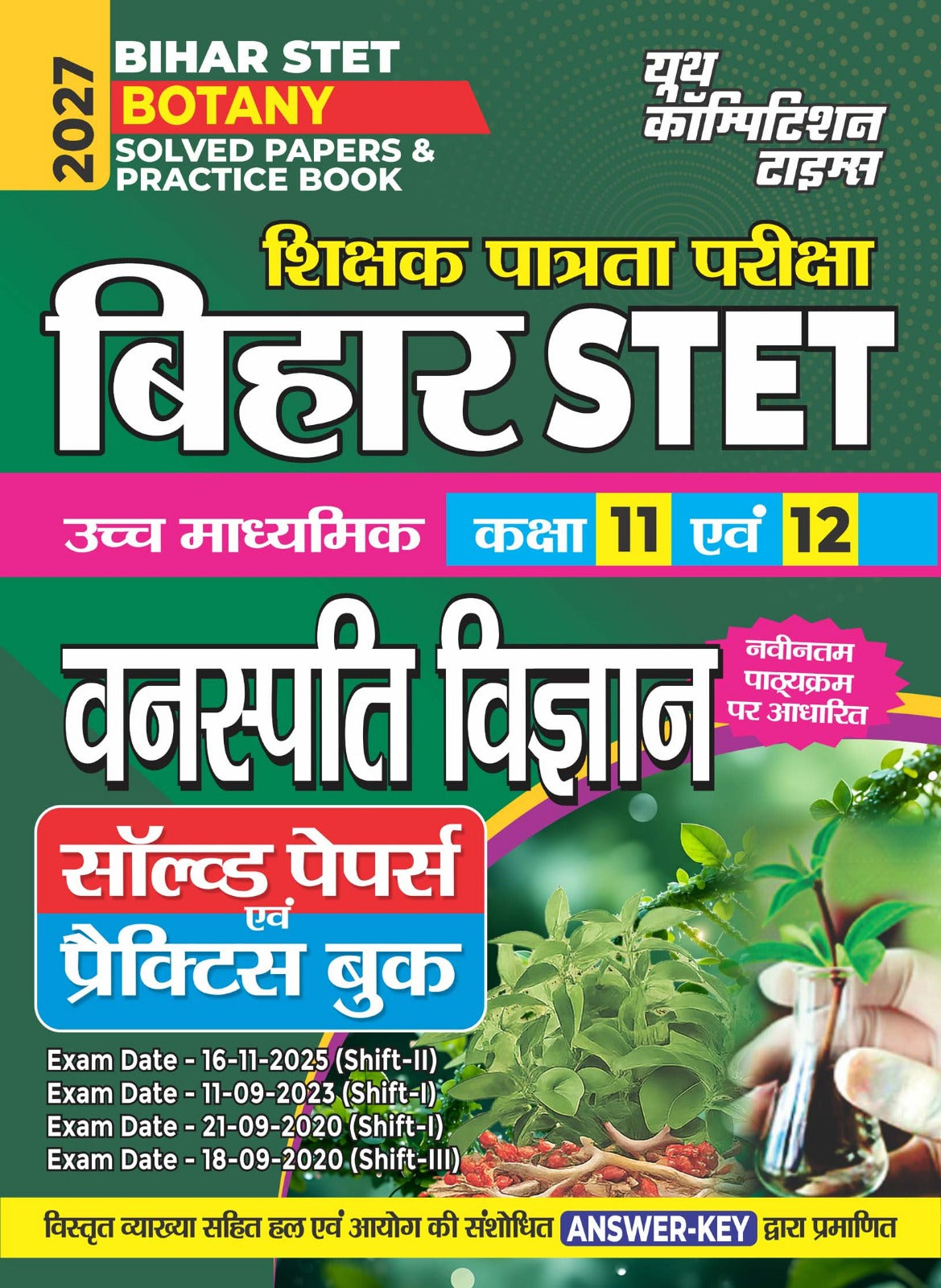 2027

BIHAR STET
BOTANY
SOLVED PAPERS &
PRACTICE BOOK

यूथ
कॉम्पिटिशन
टाइम्स

शिक्षक पात्रता परीक्षा
बिहार STET

उच्च माध्यमिक कक्षा 11 एवं 12

वनस्पति विज्ञान

नवीनतम
पाठ्यक्रम
पर आधारित

सॉल्व्ड पेपर्स
एवं
प्रैक्टिस बुक

Exam Date - 16-11-2025 (Shift-II)
Exam Date - 11-09-2023 (Shift-I)
Exam Date - 21-09-2020 (Shift-I)
Exam Date - 18-09-2020 (Shift-III)

विस्तृत व्याख्या सहित हल एवं आयोग की संशोधित ANSWER-KEY द्वारा प्रमाणित